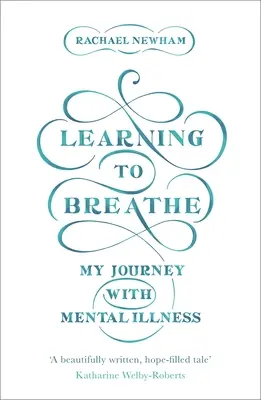 RACHAEL NEWHAM

LEARNING TO BREATHE

MY JOURNEY WITH MENTAL ILLNESS

'A beautifully written, hope-filled tale'
Katharine Welby-Roberts